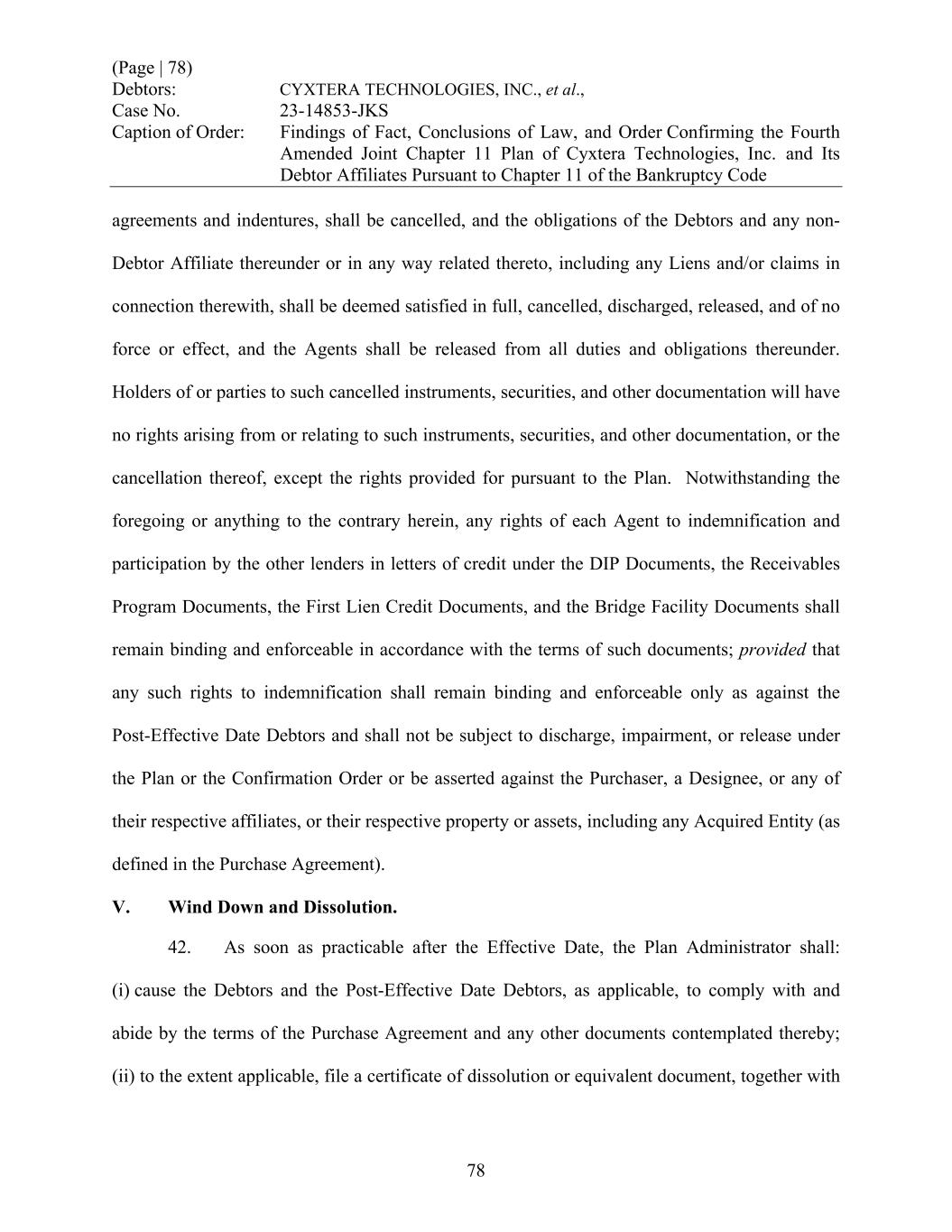 (Page | 78)
Debtors: CYXTERA TECHNOLOGIES, INC., et al.,
Case No. 23-14853-JKS
Caption of Order: Findings of Fact, Conclusions of Law, and Order Confirming the Fourth Amended Joint Chapter 11 Plan of Cyxtera Technologies, Inc. and Its Debtor Affiliates Pursuant to Chapter 11 of the Bankruptcy Code

agreements and indentures, shall be cancelled, and the obligations of the Debtors and any non-Debtor Affiliate thereunder or in any way related thereto, including any Liens and/or claims in connection therewith, shall be deemed satisfied in full, cancelled, discharged, released, and of no force or effect, and the Agents shall be released from all duties and obligations thereunder. Holders of or parties to such cancelled instruments, securities, and other documentation will have no rights arising from or relating to such instruments, securities, and other documentation, or the cancellation thereof, except the rights provided for pursuant to the Plan. Notwithstanding the foregoing or anything to the contrary herein, any rights of each Agent to indemnification and participation by the other lenders in letters of credit under the DIP Documents, the Receivables Program Documents, the First Lien Credit Documents, and the Bridge Facility Documents shall remain binding and enforceable in accordance with the terms of such documents; provided that any such rights to indemnification shall remain binding and enforceable only as against the Post-Effective Date Debtors and shall not be subject to discharge, impairment, or release under the Plan or the Confirmation Order or be asserted against the Purchaser, a Designee, or any of their respective affiliates, or their respective property or assets, including any Acquired Entity (as defined in the Purchase Agreement).

V. Wind Down and Dissolution.

42. As soon as practicable after the Effective Date, the Plan Administrator shall: (i) cause the Debtors and the Post-Effective Date Debtors, as applicable, to comply with and abide by the terms of the Purchase Agreement and any other documents contemplated thereby; (ii) to the extent applicable, file a certificate of dissolution or equivalent document, together with

78